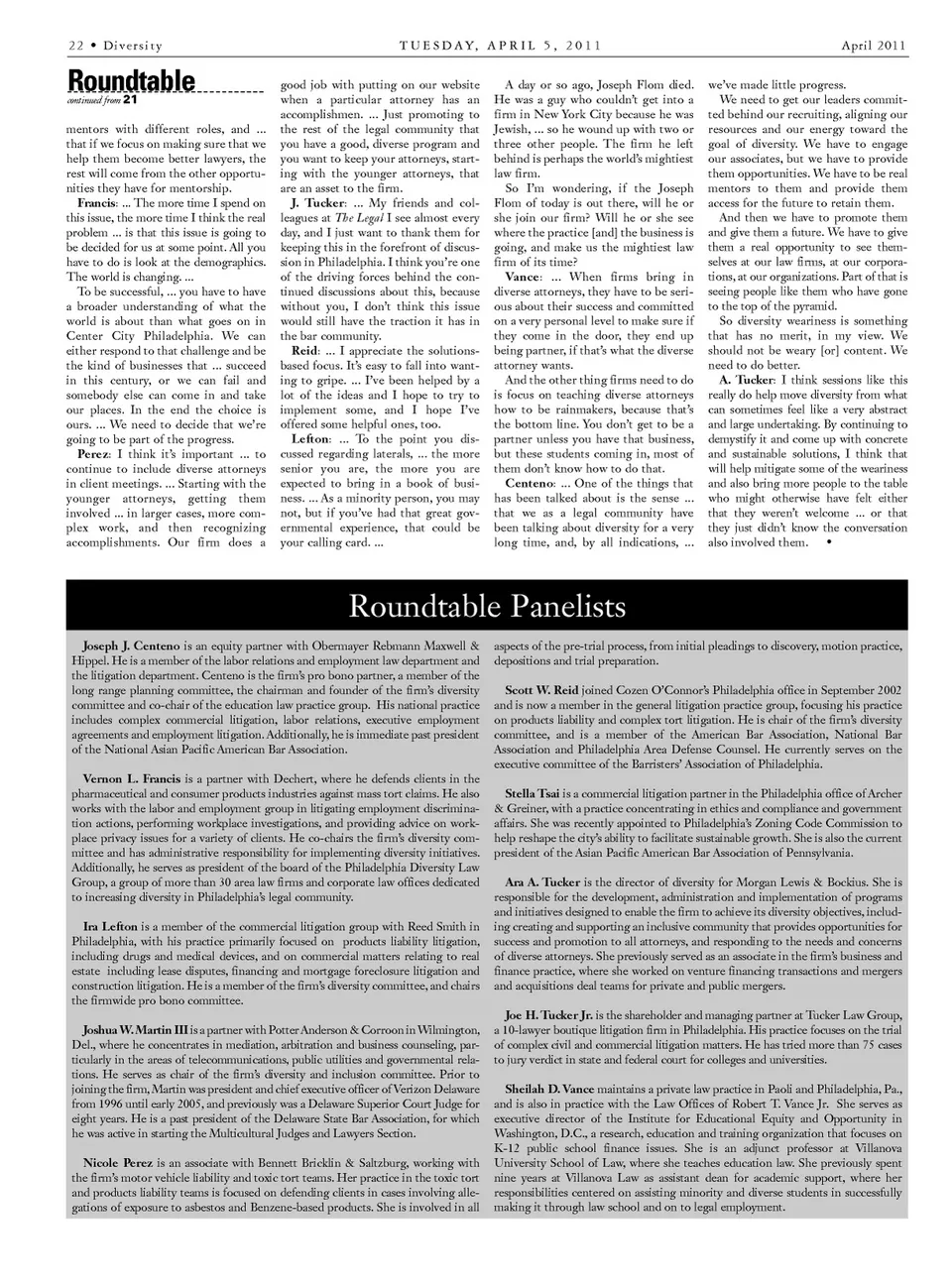 22 • Diversity

TUESDAY, APRIL 5, 2011

April 2011

Roundtable

continued from 21

mentors with different roles, and ... that if we focus on making sure that we help them become better lawyers, the rest will come from the other opportunities they have for mentorship.

Francis: ... The more time I spend on this issue, the more time I think the real problem ... is that this issue is going to be decided for us at some point. All you have to do is look at the demographics. The world is changing. ...

To be successful, ... you have to have a broader understanding of what the world is about than what goes on in Center City Philadelphia. We can either respond to that challenge and be the kind of businesses that ... succeed in this century, or we can fail and somebody else can come in and take our places. In the end the choice is ours. ... We need to decide that we're going to be part of the progress.

Perez: I think it's important ... to continue to include diverse attorneys in client meetings. ... Starting with the younger attorneys, getting them involved ... in larger cases, more complex work, and then recognizing accomplishments. Our firm does a good job with putting on our website when a particular attorney has an accomplishmen. ... Just promoting to the rest of the legal community that you have a good, diverse program and you want to keep your attorneys, starting with the younger attorneys, that are an asset to the firm.

J. Tucker: ... My friends and colleagues at The Legal I see almost every day, and I just want to thank them for keeping this in the forefront of discussion in Philadelphia. I think you're one of the driving forces behind the continued discussions about this, because without you, I don't think this issue would still have the traction it has in the bar community.

Reid: ... I appreciate the solutions-based focus. It's easy to fall into wanting to gripe. ... I've been helped by a lot of the ideas and I hope to try to implement some, and I hope I've offered some helpful ones, too.

Lefton: ... To the point you discussed regarding laterals, ... the more senior you are, the more you are expected to bring in a book of business. ... As a minority person, you may not, but if you've had that great governmental experience, that could be your calling card. ...

A day or so ago, Joseph Flom died. He was a guy who couldn't get into a firm in New York City because he was Jewish, ... so he wound up with two or three other people. The firm he left behind is perhaps the world's mightiest law firm.

So I'm wondering, if the Joseph Flom of today is out there, will he or she join our firm? Will he or she see where the practice [and] the business is going, and make us the mightiest law firm of its time?

Vance: ... When firms bring in diverse attorneys, they have to be serious about their success and committed on a very personal level to make sure if they come in the door, they end up being partner, if that's what the diverse attorney wants.

And the other thing firms need to do is focus on teaching diverse attorneys how to be rainmakers, because that's the bottom line. You don't get to be a partner unless you have that business, but these students coming in, most of them don't know how to do that.

Centeno: ... One of the things that has been talked about is the sense ... that we as a legal community have been talking about diversity for a very long time, and, by all indications, ... we've made little progress.

We need to get our leaders committed behind our recruiting, aligning our resources and our energy toward the goal of diversity. We have to engage our associates, but we have to provide them opportunities. We have to be real mentors to them and provide them access for the future to retain them.

And then we have to promote them and give them a future. We have to give them a real opportunity to see themselves at our law firms, at our corporations, at our organizations. Part of that is seeing people like them who have gone to the top of the pyramid.

So diversity weariness is something that has no merit, in my view. We should not be weary [or] content. We need to do better.

A. Tucker: I think sessions like this really do help move diversity from what can sometimes feel like a very abstract and large undertaking. By continuing to demystify it and come up with concrete and sustainable solutions, I think that will help mitigate some of the weariness and also bring more people to the table who might otherwise have felt either that they weren't welcome ... or that they just didn't know the conversation also involved them. •

Roundtable Panelists

Joseph J. Centeno is an equity partner with Obermayer Rebmann Maxwell & Hippel. He is a member of the labor relations and employment law department and the litigation department. Centeno is the firm's pro bono partner, a member of the long range planning committee, the chairman and founder of the firm's diversity committee and co-chair of the education law practice group. His national practice includes complex commercial litigation, labor relations, executive employment agreements and employment litigation. Additionally, he is immediate past president of the National Asian Pacific American Bar Association.

Vernon L. Francis is a partner with Dechert, where he defends clients in the pharmaceutical and consumer products industries against mass tort claims. He also works with the labor and employment group in litigating employment discrimination actions, performing workplace investigations, and providing advice on workplace privacy issues for a variety of clients. He co-chairs the firm's diversity committee and has administrative responsibility for implementing diversity initiatives. Additionally, he serves as president of the board of the Philadelphia Diversity Law Group, a group of more than 30 area law firms and corporate law offices dedicated to increasing diversity in Philadelphia's legal community.

Ira Lefton is a member of the commercial litigation group with Reed Smith in Philadelphia, with his practice primarily focused on products liability litigation, including drugs and medical devices, and on commercial matters relating to real estate including lease disputes, financing and mortgage foreclosure litigation and construction litigation. He is a member of the firm's diversity committee, and chairs the firmwide pro bono committee.

Joshua W. Martin III is a partner with Potter Anderson & Corroon in Wilmington, Del., where he concentrates in mediation, arbitration and business counseling, particularly in the areas of telecommunications, public utilities and governmental relations. He serves as chair of the firm's diversity and inclusion committee. Prior to joining the firm, Martin was president and chief executive officer of Verizon Delaware from 1996 until early 2005, and previously was a Delaware Superior Court Judge for eight years. He is a past president of the Delaware State Bar Association, for which he was active in starting the Multicultural Judges and Lawyers Section.

Nicole Perez is an associate with Bennett Bricklin & Saltzburg, working with the firm's motor vehicle liability and toxic tort teams. Her practice in the toxic tort and products liability teams is focused on defending clients in cases involving allegations of exposure to asbestos and Benzene-based products. She is involved in all aspects of the pre-trial process, from initial pleadings to discovery, motion practice, depositions and trial preparation.

Scott W. Reid joined Cozen O'Connor's Philadelphia office in September 2002 and is now a member in the general litigation practice group, focusing his practice on products liability and complex tort litigation. He is chair of the firm's diversity committee, and is a member of the American Bar Association, National Bar Association and Philadelphia Area Defense Counsel. He currently serves on the executive committee of the Barristers' Association of Philadelphia.

Stella Tsai is a commercial litigation partner in the Philadelphia office of Archer & Greiner, with a practice concentrating in ethics and compliance and government affairs. She was recently appointed to Philadelphia's Zoning Code Commission to help reshape the city's ability to facilitate sustainable growth. She is also the current president of the Asian Pacific American Bar Association of Pennsylvania.

Ara A. Tucker is the director of diversity for Morgan Lewis & Bockius. She is responsible for the development, administration and implementation of programs and initiatives designed to enable the firm to achieve its diversity objectives, including creating and supporting an inclusive community that provides opportunities for success and promotion to all attorneys, and responding to the needs and concerns of diverse attorneys. She previously served as an associate in the firm's business and finance practice, where she worked on venture financing transactions and mergers and acquisitions deal teams for private and public mergers.

Joe H. Tucker Jr. is the shareholder and managing partner at Tucker Law Group, a 10-lawyer boutique litigation firm in Philadelphia. His practice focuses on the trial of complex civil and commercial litigation matters. He has tried more than 75 cases to jury verdict in state and federal court for colleges and universities.

Sheilah D. Vance maintains a private law practice in Paoli and Philadelphia, Pa., and is also in practice with the Law Offices of Robert T. Vance Jr. She serves as executive director of the Institute for Educational Equity and Opportunity in Washington, D.C., a research, education and training organization that focuses on K-12 public school finance issues. She is an adjunct professor at Villanova University School of Law, where she teaches education law. She previously spent nine years at Villanova Law as assistant dean for academic support, where her responsibilities centered on assisting minority and diverse students in successfully making it through law school and on to legal employment.